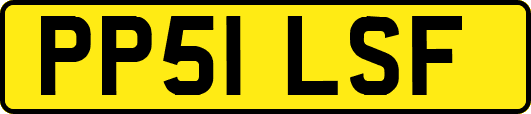 PP51 LSF